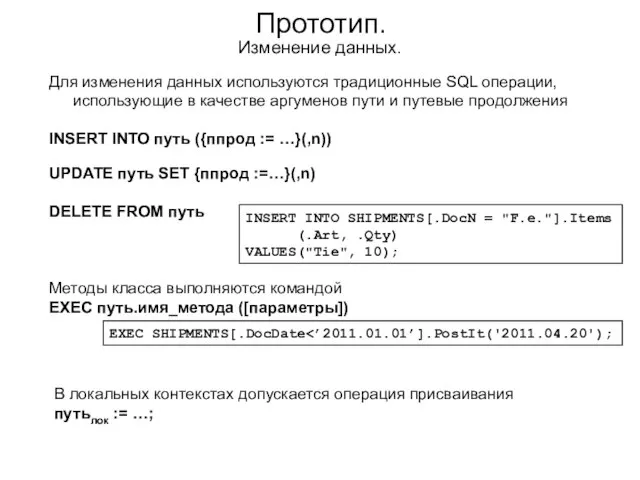 Прототип.
Изменение данных.

Для изменения данных используются традиционные SQL операции, использующие в качестве аргуменов пути и путевые продолжения

INSERT INTO путь ({ппрод := …}(,n))

UPDATE путь SET {ппрод :=…}(,n)

DELETE FROM путь

INSERT INTO SHIPMENTS[.DocN = "F.e."].Items
(.Art, .Qty)
VALUES("Tie", 10);

Методы класса выполняются командой
EXEC путь.имя_метода ([параметры])

EXEC SHIPMENTS[.DocDate<’2011.01.01’].PostIt('2011.04.20');

В локальных контекстах допускается операция присваивания
путь$_{лок}$ := …;